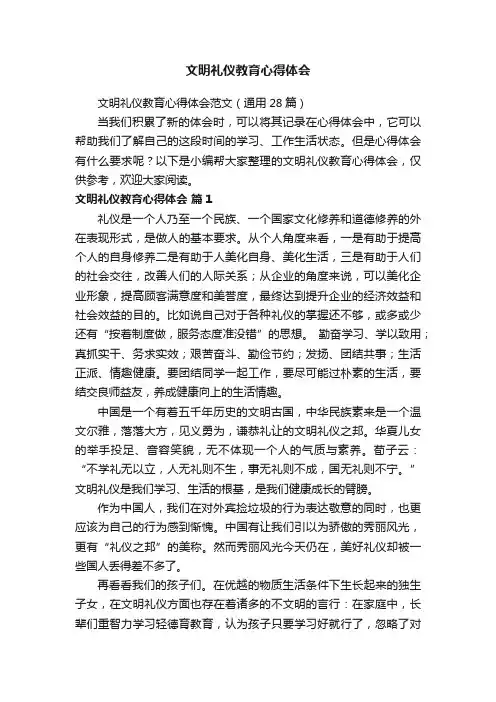 文明礼仪教育心得体会

文明礼仪教育心得体会范文（通用 28 篇）

当我们积累了新的体会时，可以将其记录在心得体会中，它可以帮助我们了解自己的这段时间的学习、工作生活状态。但是心得体会有什么要求呢？以下是小编帮大家整理的文明礼仪教育心得体会，仅供参考，欢迎大家阅读。

文明礼仪教育心得体会 篇 1

礼仪是一个人乃至一个民族、一个国家文化修养和道德修养的外在表现形式，是做人的基本要求。从个人角度来看，一是有助于提高个人的自身修养二是有助于人美化自身、美化生活，三是有助于人们的社会交往，改善人们的人际关系；从企业的角度来说，可以美化企业形象，提高顾客满意度和美誉度，最终达到提升企业的经济效益和社会效益的目的。比如说自己对于各种礼仪的掌握还不够，或多或少还有“按着制度做，服务态度准没错”的思想。 勤奋学习、学以致用；真抓实干、务求实效；艰苦奋斗、勤俭节约；发扬、团结共事；生活正派、情趣健康。要团结同学一起工作，要尽可能过朴素的生活，要结交良师益友，养成健康向上的生活情趣。

中国是一个有着五千年历史的文明古国，中华民族素来是一个温文尔雅，落落大方，见义勇为，谦恭礼让的文明礼仪之邦。华夏儿女的举手投足、音容笑貌，无不体现一个人的气质与素养。荀子云：“不学礼无以立，人无礼则不生，事无礼则不成，国无礼则不宁。”文明礼仪是我们学习、生活的根基，是我们健康成长的臂膀。

作为中国人，我们在对外宾捡垃圾的行为表达敬意的同时，也更应该为自己的行为感到惭愧。中国有让我们引以为骄傲的秀丽风光，更有“礼仪之邦”的美称。然而秀丽风光今天仍在，美好礼仪却被一些国人丢得差不多了。

再看看我们的孩子们。在优越的物质生活条件下生长起来的独生子女，在文明礼仪方面也存在着诸多的不文明的言行：在家庭中，长辈们重智力学习轻德育教育，认为孩子只要学习好就行了，忽略了对